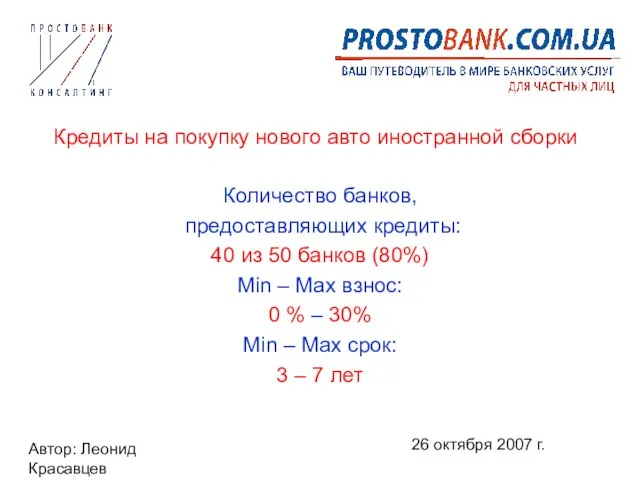 ПРОСТОБАНК
КОНСАЛТИНГ

PROSTOBANK.COM.UA
ВАШ ПУТЕВОДИТЕЛЬ В МИРЕ БАНКОВСКИХ УСЛУГ
ДЛЯ ЧАСТНЫХ ЛИЦ

Кредиты на покупку нового авто иностранной сборки

Количество банков,
предоставляющих кредиты:
40 из 50 банков (80%)
Min – Max взнос:
0 % – 30%
Min – Max срок:
3 – 7 лет

Автор: Леонид Красавцев

26 октября 2007 г.